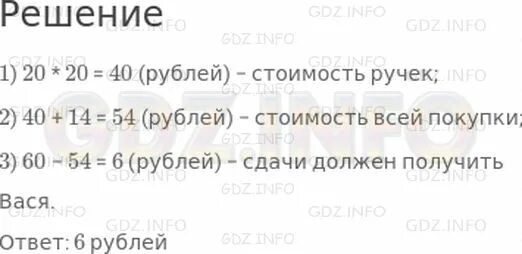 Решение

1) 20 * 20 = 40 (рублей) – стоимость ручек;

2) 40 + 14 = 54 (рублей) – стоимость всей покупки;

3) 60 – 54 = 6 (рублей) – сдачи должен получить Вася.

Ответ: 6 рублей

GDZ.INFO